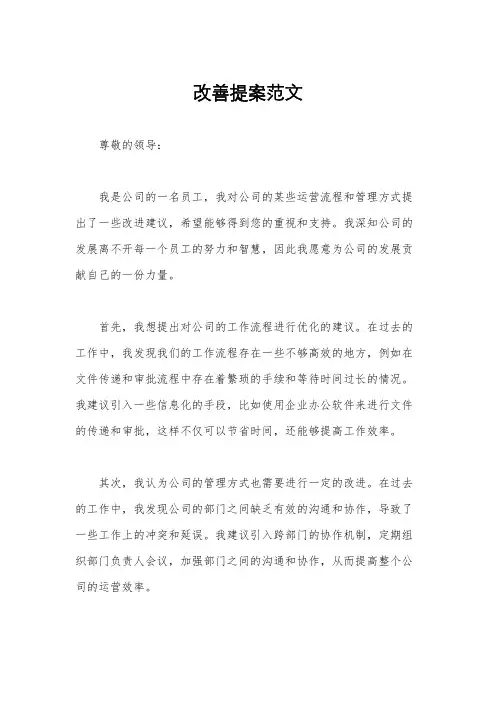 改善提案范文

尊敬的领导：

我是公司的一名员工，我对公司的某些运营流程和管理方式提出了一些改进建议，希望能够得到您的重视和支持。我深知公司的发展离不开每一个员工的努力和智慧，因此我愿意为公司的发展贡献自己的一份力量。

首先，我想提出对公司的工作流程进行优化的建议。在过去的工作中，我发现我们的工作流程存在一些不够高效的地方，例如在文件传递和审批流程中存在着繁琐的手续和等待时间过长的情况。我建议引入一些信息化的手段，比如使用企业办公软件来进行文件的传递和审批，这样不仅可以节省时间，还能够提高工作效率。

其次，我认为公司的管理方式也需要进行一定的改进。在过去的工作中，我发现公司的部门之间缺乏有效的沟通和协作，导致了一些工作上的冲突和延误。我建议引入跨部门的协作机制，定期组织部门负责人会议，加强部门之间的沟通和协作，从而提高整个公司的运营效率。